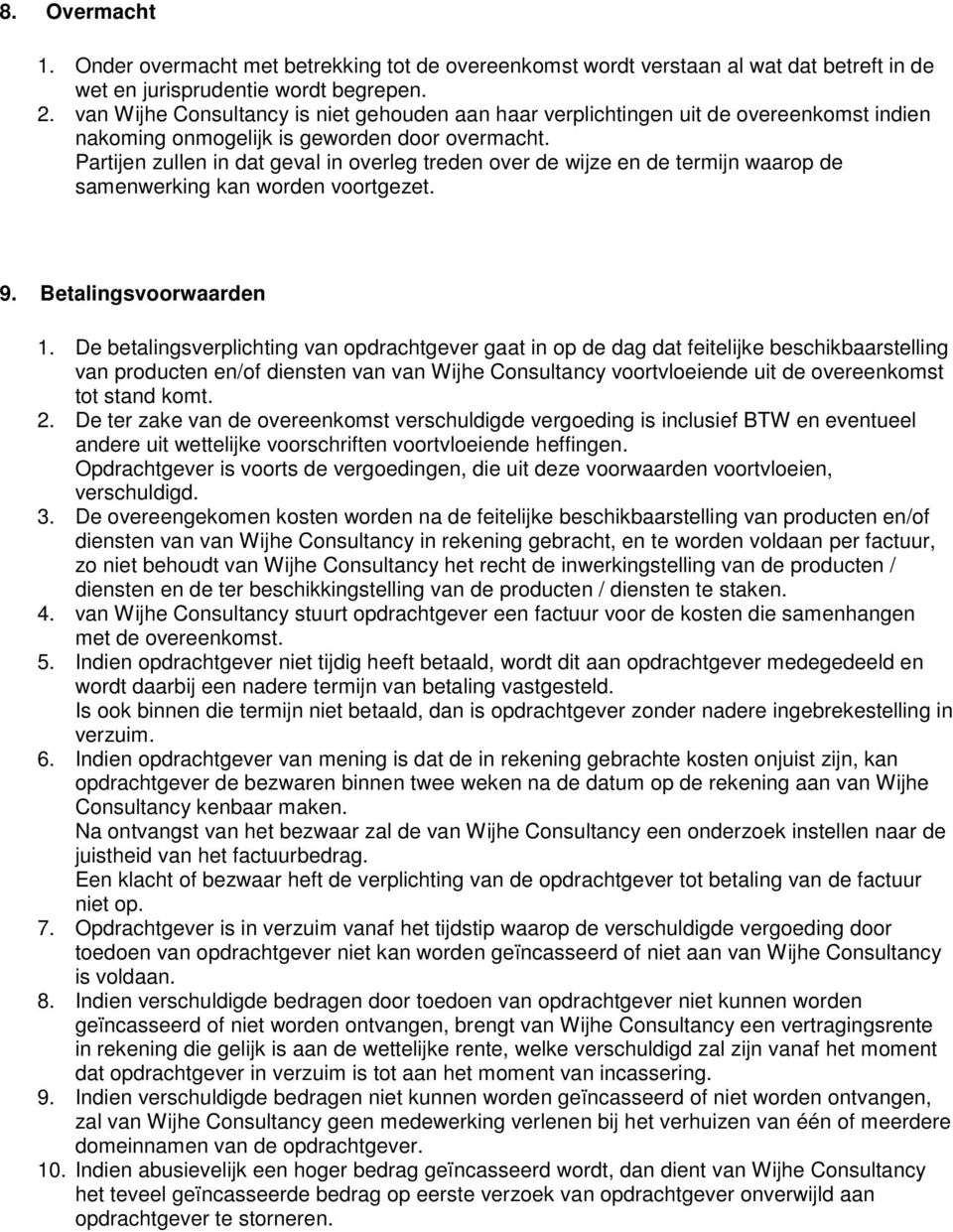 8. Overmacht

1. Onder overmacht met betrekking tot de overeenkomst wordt verstaan al wat dat betreft in de wet en jurisprudentie wordt begrepen.
2. van Wijhe Consultancy is niet gehouden aan haar verplichtingen uit de overeenkomst indien nakoming onmogelijk is geworden door overmacht.
Partijen zullen in dat geval in overleg treden over de wijze en de termijn waarop de samenwerking kan worden voortgezet.

9. Betalingsvoorwaarden

1. De betalingsverplichting van opdrachtgever gaat in op de dag dat feitelijke beschikbaarstelling van producten en/of diensten van van Wijhe Consultancy voortvloeiende uit de overeenkomst tot stand komt.
2. De ter zake van de overeenkomst verschuldigde vergoeding is inclusief BTW en eventueel andere uit wettelijke voorschriften voortvloeiende heffingen.
Opdrachtgever is voorts de vergoedingen, die uit deze voorwaarden voortvloeien, verschuldigd.
3. De overeengekomen kosten worden na de feitelijke beschikbaarstelling van producten en/of diensten van van Wijhe Consultancy in rekening gebracht, en te worden voldaan per factuur, zo niet behoudt van Wijhe Consultancy het recht de inwerkingstelling van de producten / diensten en de ter beschikkingstelling van de producten / diensten te staken.
4. van Wijhe Consultancy stuurt opdrachtgever een factuur voor de kosten die samenhangen met de overeenkomst.
5. Indien opdrachtgever niet tijdig heeft betaald, wordt dit aan opdrachtgever medegedeeld en wordt daarbij een nadere termijn van betaling vastgesteld.
Is ook binnen die termijn niet betaald, dan is opdrachtgever zonder nadere ingebrekestelling in verzuim.
6. Indien opdrachtgever van mening is dat de in rekening gebrachte kosten onjuist zijn, kan opdrachtgever de bezwaren binnen twee weken na de datum op de rekening aan van Wijhe Consultancy kenbaar maken.
Na ontvangst van het bezwaar zal de van Wijhe Consultancy een onderzoek instellen naar de juistheid van het factuurbedrag.
Een klacht of bezwaar heft de verplichting van de opdrachtgever tot betaling van de factuur niet op.
7. Opdrachtgever is in verzuim vanaf het tijdstip waarop de verschuldigde vergoeding door toedoen van opdrachtgever niet kan worden geïncasseerd of niet aan van Wijhe Consultancy is voldaan.
8. Indien verschuldigde bedragen door toedoen van opdrachtgever niet kunnen worden geïncasseerd of niet worden ontvangen, brengt van Wijhe Consultancy een vertragingsrente in rekening die gelijk is aan de wettelijke rente, welke verschuldigd zal zijn vanaf het moment dat opdrachtgever in verzuim is tot aan het moment van incassering.
9. Indien verschuldigde bedragen niet kunnen worden geïncasseerd of niet worden ontvangen, zal van Wijhe Consultancy geen medewerking verlenen bij het verhuizen van één of meerdere domeinnamen van de opdrachtgever.
10. Indien abusievelijk een hoger bedrag geïncasseerd wordt, dan dient van Wijhe Consultancy het teveel geïncasseerde bedrag op eerste verzoek van opdrachtgever onverwijld aan opdrachtgever te storneren.